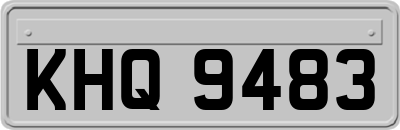 KHQ 9483